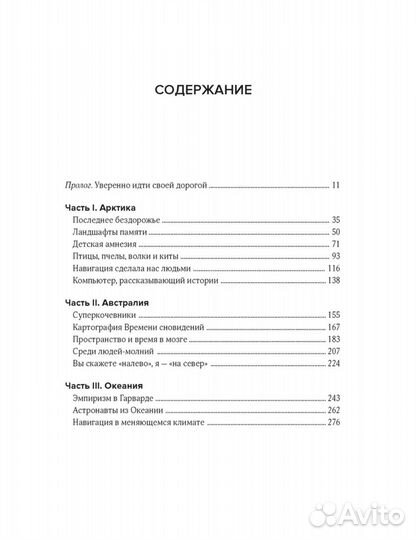 СОДЕРЖАНИЕ

Пролог. Уверенно идти своей дорогой 11

Часть I. Арктика
Последнее бездорожье 35
Ландшафты памяти 50
Детская амнезия 71
Птицы, пчелы, волки и киты 93
Навигация сделала нас людьми 116
Компьютер, рассказывающий истории 138

Часть II. Австралия
Суперкочевники 155
Картография Времени сновидений 167
Пространство и время в мозге 183
Среди людей-молний 207
Вы скажете «налево», я — «на север» 224

Часть III. Океания
Эмпиризм в Гарварде 243
Астронавты из Океании 262
Навигация в меняющемся климате 276

Avito